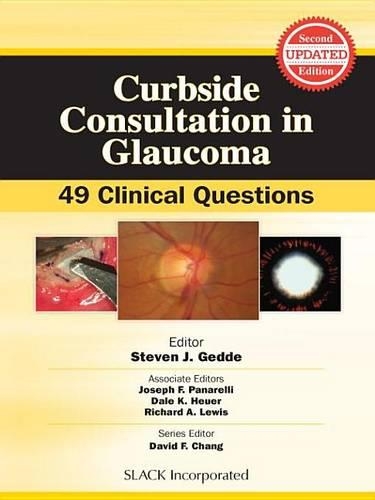 Second
UPDATED
Edition

Curbside Consultation in Glaucoma

49 Clinical Questions

Editor
Steven J. Gedde

Associate Editors
Joseph F. Panarelli
Dale K. Heuer
Richard A. Lewis

Series Editor
David F. Chang

SLACK Incorporated